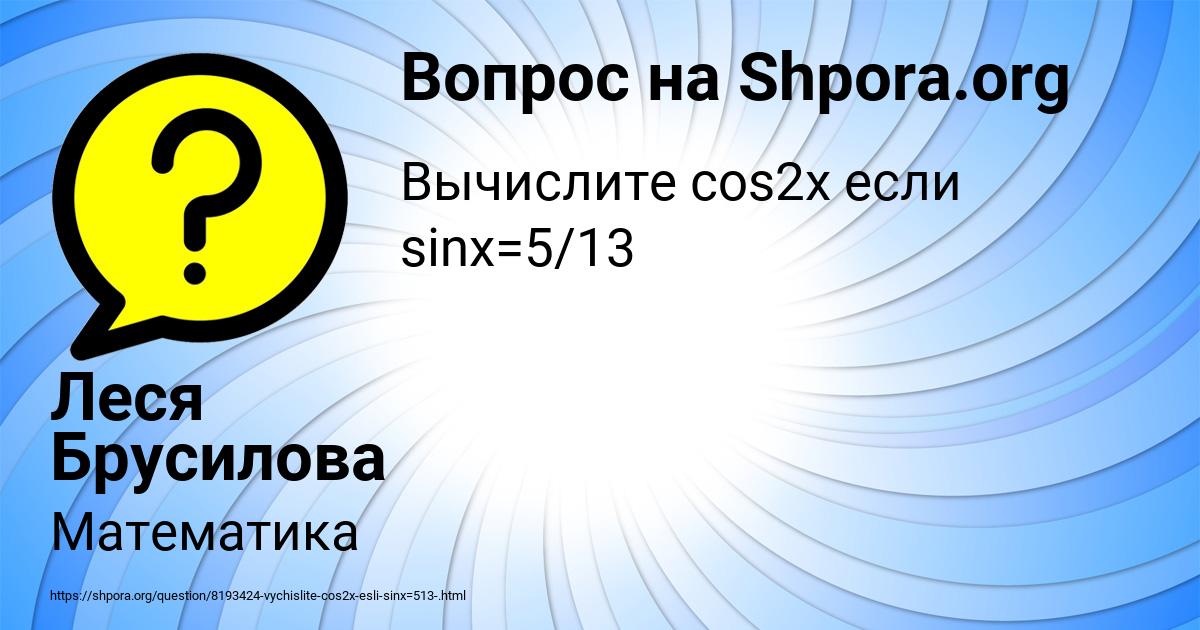 Вопрос на Shpora.org

Вычислите cos2x если sinx=5/13

Леся Брусилова

Математика

https://shpora.org/question/8193424-vychislite-cos2x-esli-sinx=513-.html